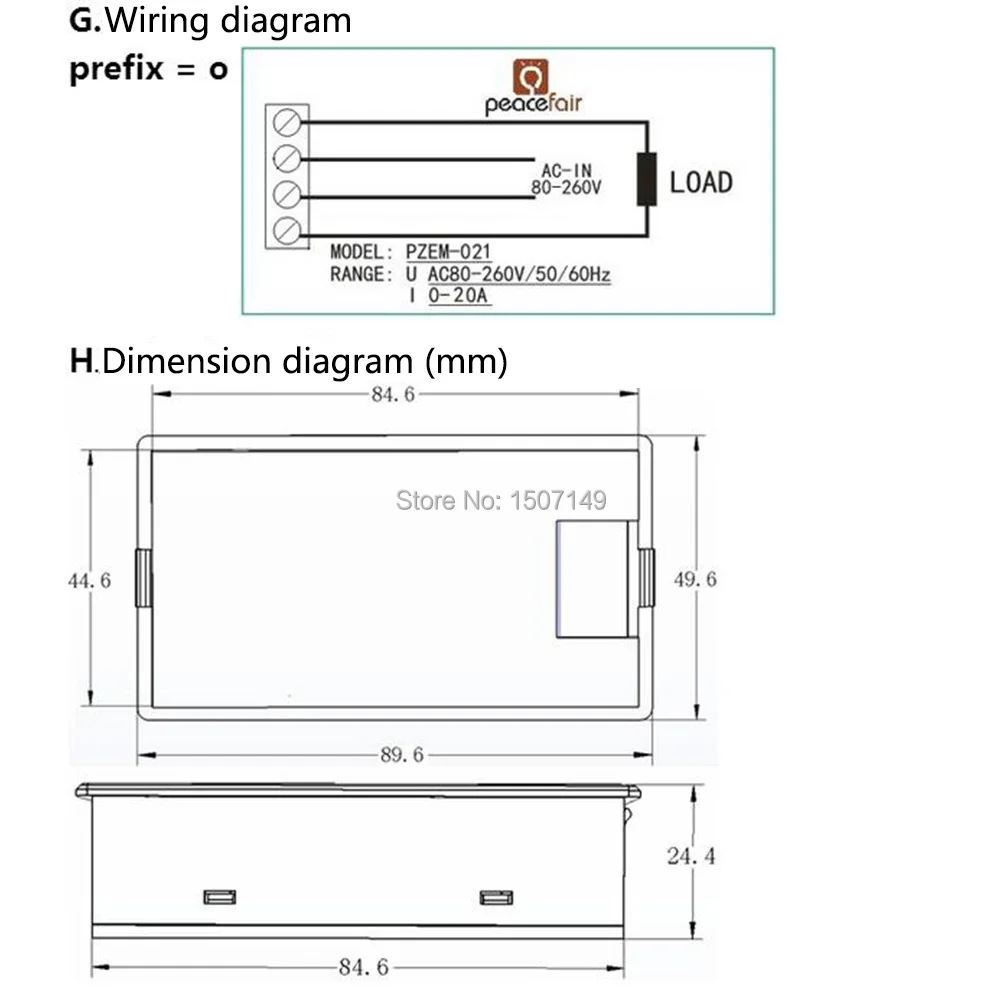 G.Wiring diagram

prefix = o

peacefair

AC-IN
80-260V

LOAD

MODEL: PZEM-021
RANGE: U AC80-260V/50/60Hz
I 0-20A

H.Dimension diagram (mm)

84.6

Store No: 1507149

44.6

49.6

89.6

24.4

84.6